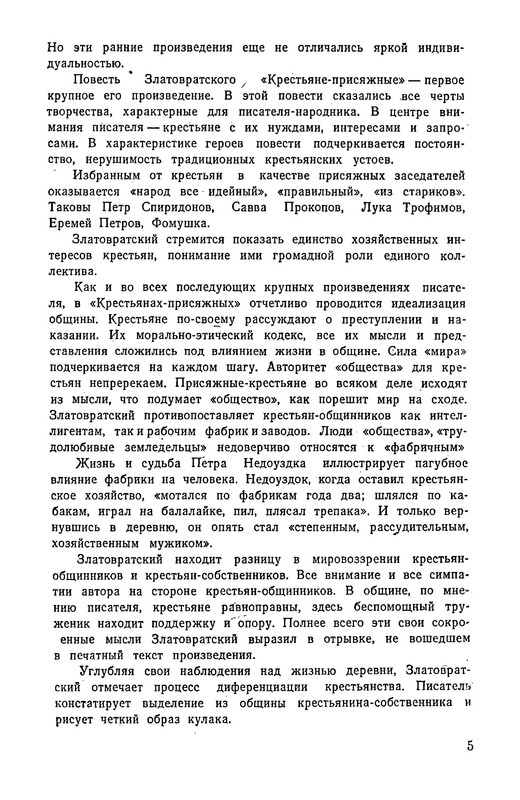 Но эти ранние произведения еще не отличались яркой индивидуальностью.

Повесть Златовратского «Крестьяне-присяжные» — первое крупное его произведение. В этой повести сказались все черты творчества, характерные для писателя-народника. В центре внимания писателя — крестьяне с их нуждами, интересами и запросами. В характеристике героев повести подчеркивается постоянство, нерушимость традиционных крестьянских устоев.

Избранным от крестьян в качестве присяжных заседателей оказывается «народ все идейный», «правильный», «из стариков». Таковы Петр Спиридонов, Савва Прокопов, Лука Трофимов, Еремей Петров, Фомушка.

Златовратский стремится показать единство хозяйственных интересов крестьян, понимание ими громадной роли единого коллектива.

Как и во всех последующих крупных произведениях писателя, в «Крестьянах-присяжных» отчетливо проводится идеализация общины. Крестьяне по-своему рассуждают о преступлении и наказании. Их морально-этический кодекс, все их мысли и представления сложились под влиянием жизни в общине. Сила «мира» подчеркивается на каждом шагу. Авторитет «общества» для крестьян непререкаем. Присяжные-крестьяне во всяком деле исходят из мысли, что подумает «общество», как порешит мир на сходе. Златовратский противопоставляет крестьян-общинников как интеллигентам, так и рабочим фабрик и заводов. Люди «общества», «трудолюбивые земледельцы» недоверчиво относятся к «фабричным» Жизнь и судьба Петра Недоуздка иллюстрирует пагубное влияние фабрики на человека. Недоуздок, когда оставил крестьянское хозяйство, «мотался по фабрикам года два; шлялся по кабакам, играл на балалайке, пил, плясал трепака». И только вернувшись в деревню, он опять стал «степенным, рассудительным, хозяйственным мужиком».

Златовратский находит разницу в мировоззрении крестьян-общинников и крестьян-собственников. Все внимание и все симпатии автора на стороне крестьян-общинников. В общине, по мнению писателя, крестьяне равноправны, здесь беспомощный труженик находит поддержку и опору. Полнее всего эти свои сокровенные мысли Златовратский выразил в отрывке, не вошедшем в печатный текст произведения.

Углубляя свои наблюдения над жизнью деревни, Златовратский отмечает процесс диференциации крестьянства. Писатель констатирует выделение из общины крестьянина-собственника и рисует четкий образ кулака.

5